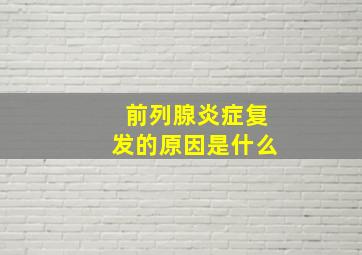 前列腺炎症复发的原因是什么